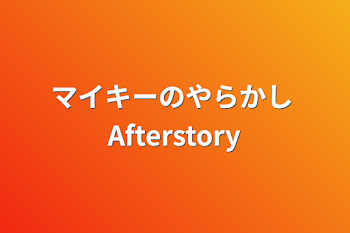 マイキーのやらかし
Afterstory